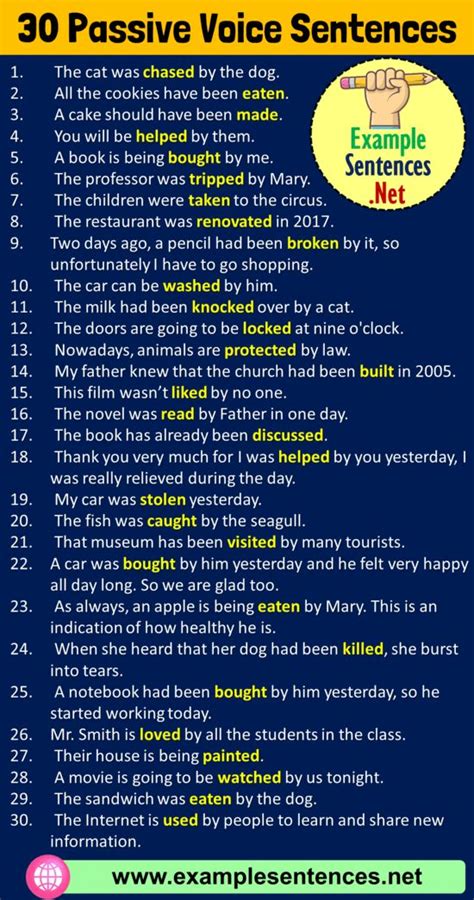 30 Passive Voice Sentences

Example Sentences .Net

1. The cat was chased by the dog.
2. All the cookies have been eaten.
3. A cake should have been made.
4. You will be helped by them.
5. A book is being bought by me.
6. The professor was tripped by Mary.
7. The children were taken to the circus.
8. The restaurant was renovated in 2017.
9. Two days ago, a pencil had been broken by it, so unfortunately I have to go shopping.
10. The car can be washed by him.
11. The milk had been knocked over by a cat.
12. The doors are going to be locked at nine o'clock.
13. Nowadays, animals are protected by law.
14. My father knew that the church had been built in 2005.
15. This film wasn't liked by no one.
16. The novel was read by Father in one day.
17. The book has already been discussed.
18. Thank you very much for I was helped by you yesterday, I was really relieved during the day.
19. My car was stolen yesterday.
20. The fish was caught by the seagull.
21. That museum has been visited by many tourists.
22. A car was bought by him yesterday and he felt very happy all day long. So we are glad too.
23. As always, an apple is being eaten by Mary. This is an indication of how healthy he is.
24. When she heard that her dog had been killed, she burst into tears.
25. A notebook had been bought by him yesterday, so he started working today.
26. Mr. Smith is loved by all the students in the class.
27. Their house is being painted.
28. A movie is going to be watched by us tonight.
29. The sandwich was eaten by the dog.
30. The Internet is used by people to learn and share new information.

www.examplesentences.net